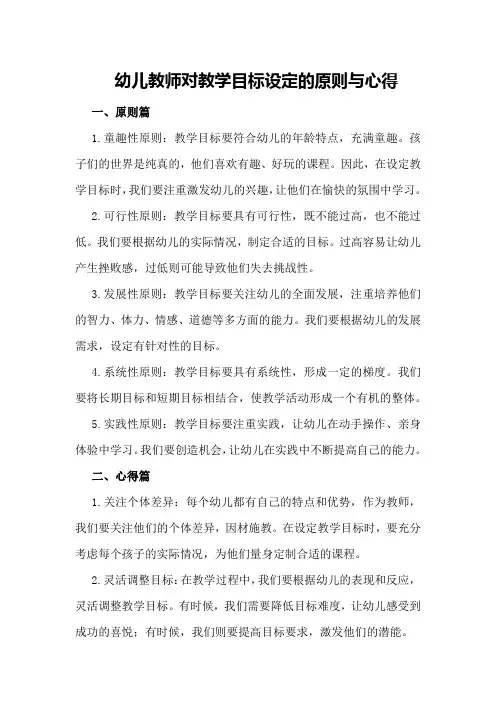 幼儿教师对教学目标设定的原则与心得

一、原则篇

1.童趣性原则：教学目标要符合幼儿的年龄特点，充满童趣。孩子们的世界是纯真的，他们喜欢有趣、好玩的课程。因此，在设定教学目标时，我们要注重激发幼儿的兴趣，让他们在愉快的氛围中学习。

2.可行性原则：教学目标要具有可行性，既不能过高，也不能过低。我们要根据幼儿的实际情况，制定合适的目标。过高容易让幼儿产生挫败感，过低则可能导致他们失去挑战性。

3.发展性原则：教学目标要关注幼儿的全面发展，注重培养他们的智力、体力、情感、道德等多方面的能力。我们要根据幼儿的发展需求，设定有针对性的目标。

4.系统性原则：教学目标要具有系统性，形成一定的梯度。我们要将长期目标和短期目标相结合，使教学活动形成一个有机的整体。

5.实践性原则：教学目标要注重实践，让幼儿在动手操作、亲身体验中学习。我们要创造机会，让幼儿在实践中不断提高自己的能力。

二、心得篇

1.关注个体差异：每个幼儿都有自己的特点和优势，作为教师，我们要关注他们的个体差异，因材施教。在设定教学目标时，要充分考虑每个孩子的实际情况，为他们量身定制合适的课程。

2.灵活调整目标：在教学过程中，我们要根据幼儿的表现和反应，灵活调整教学目标。有时候，我们需要降低目标难度，让幼儿感受到成功的喜悦；有时候，我们则要提高目标要求，激发他们的潜能。